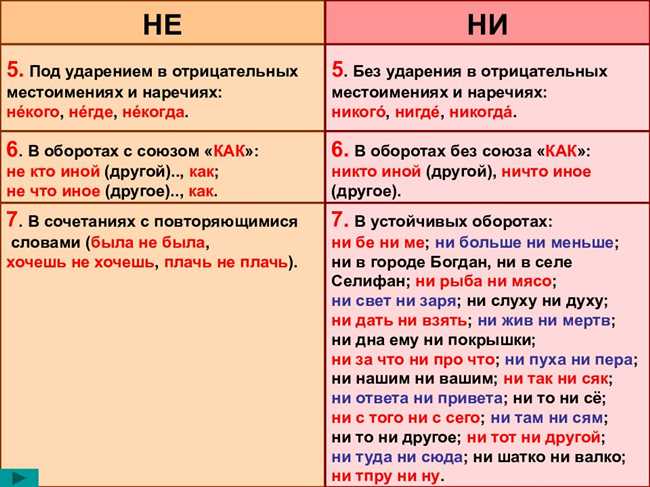 | НЕ | НИ |
|---|---|
| 5. Под ударением в отрицательных местоимениях и наречиях: не́кого, не́где, не́когда. | 5. Без ударения в отрицательных местоимениях и наречиях: никого́, нигде́, никогда́. |
| 6. В оборотах с союзом «КАК»: не кто иной (другой).., как; не что иное (другое).., как. | 6. В оборотах без союза «КАК»: никто иной (другой), ничто иное (другое). |
| 7. В сочетаниях с повторяющимися словами (была не была, хочешь не хочешь, плачь не плачь). | 7. В устойчивых оборотах: ни бе ни ме; ни больше ни меньше; ни в городе Богдан, ни в селе Селифан; ни рыба ни мясо; ни свет ни заря; ни слуху ни духу; ни дать ни взять; ни жив ни мертв; ни дна ему ни покрышки; ни за что ни про что; ни пуха ни пера; ни нашим ни вашим; ни так ни сяк; ни ответа ни привета; ни то ни сё; ни с того ни с сего; ни там ни сям; ни то ни другое; ни тот ни другой; ни туда ни сюда; ни шатко ни валко; ни тпру ни ну. |